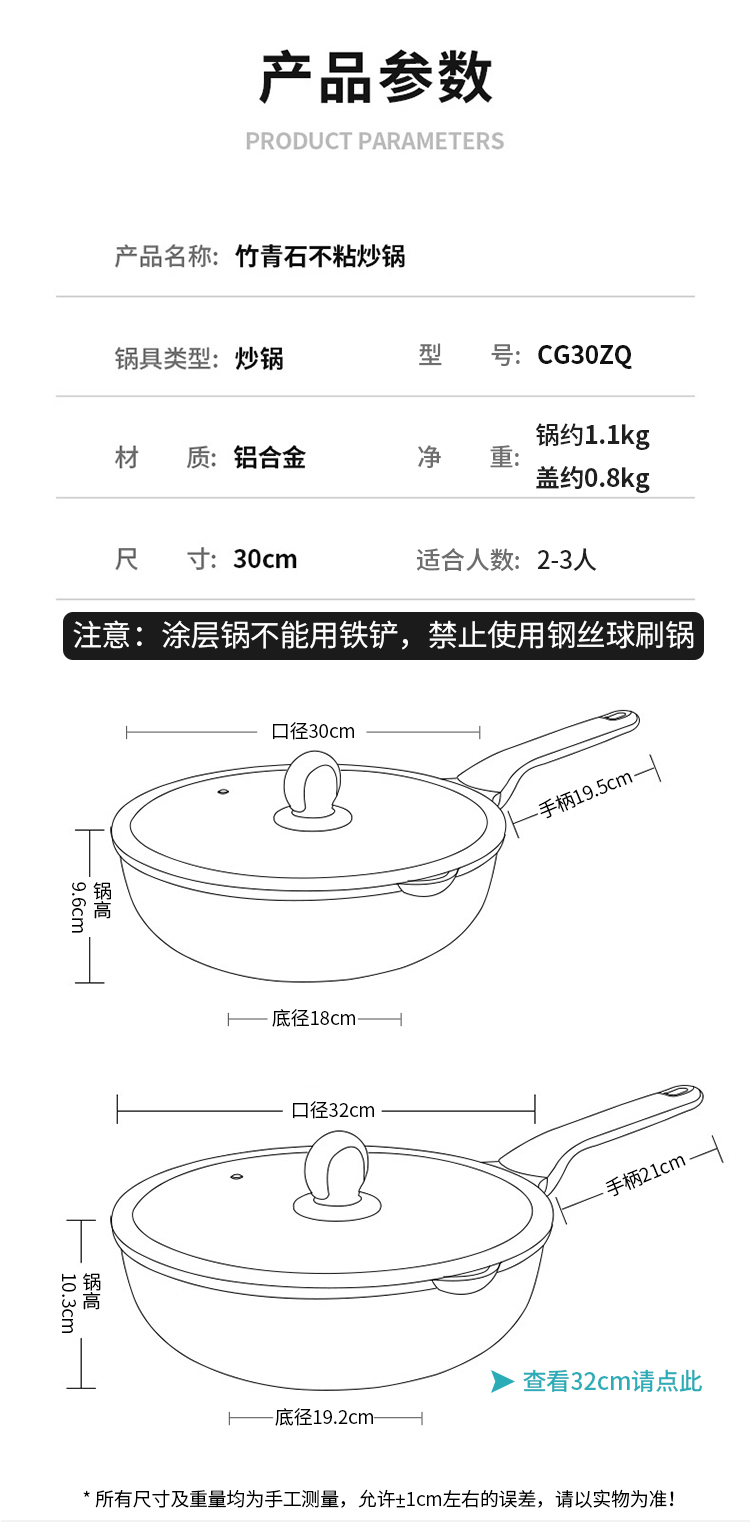 产品参数

PRODUCT PARAMETERS

产品名称: 竹青石不粘炒锅

锅具类型: 炒锅

型 号: CG30ZQ

材 质: 铝合金

净 重: 锅约1.1kg 盖约0.8kg

尺 寸: 30cm

适合人数: 2-3人

注意：涂层锅不能用铁铲，禁止使用钢丝球刷锅

口径30cm

手柄19.5cm

锅高 9.6cm

底径18cm

口径32cm

手柄21cm

锅高 10.3cm

查看32cm请点此

底径19.2cm

* 所有尺寸及重量均为手工测量，允许±1cm左右的误差，请以实物为准!